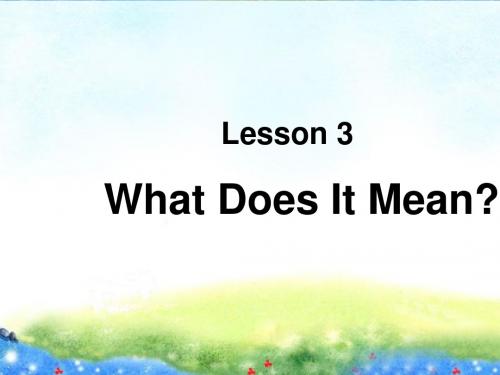 Lesson 3

What Does It Mean?